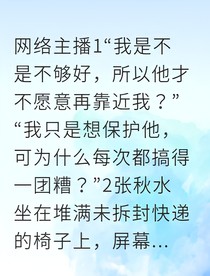 网络主播1“我是不是不够好，所以他才不愿意再靠近我？”“我只是想保护他，可为什么每次都搞得一团糟？”2张秋水坐在堆满未拆封快递的椅子上，屏幕...